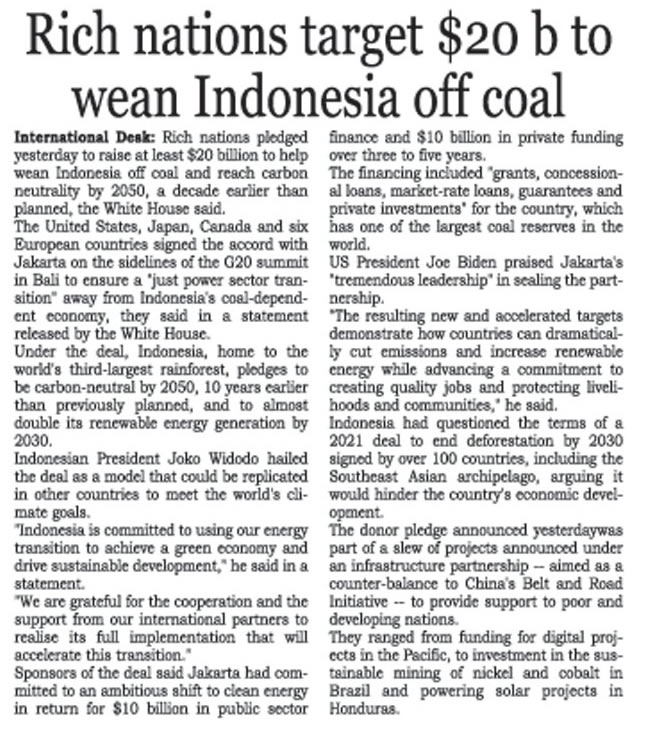 Rich nations target \$20 b to wean Indonesia off coal

International Desk: Rich nations pledged yesterday to raise at least \$20 billion to help wean Indonesia off coal and reach carbon neutrality by 2050, a decade earlier than planned, the White House said.

The United States, Japan, Canada and six European countries signed the accord with Jakarta on the sidelines of the G20 summit in Bali to ensure a "just power sector transition" away from Indonesia's coal-dependent economy, they said in a statement released by the White House.

Under the deal, Indonesia, home to the world's third-largest rainforest, pledges to be carbon-neutral by 2050, 10 years earlier than previously planned, and to almost double its renewable energy generation by 2030.

Indonesian President Joko Widodo hailed the deal as a model that could be replicated in other countries to meet the world's climate goals.

"Indonesia is committed to using our energy transition to achieve a green economy and drive sustainable development," he said in a statement.

"We are grateful for the cooperation and the support from our international partners to realise its full implementation that will accelerate this transition."

Sponsors of the deal said Jakarta had committed to an ambitious shift to clean energy in return for \$10 billion in public sector finance and \$10 billion in private funding over three to five years.

The financing included "grants, concessional loans, market-rate loans, guarantees and private investments" for the country, which has one of the largest coal reserves in the world.

US President Joe Biden praised Jakarta's "tremendous leadership" in sealing the partnership.

"The resulting new and accelerated targets demonstrate how countries can dramatically cut emissions and increase renewable energy while advancing a commitment to creating quality jobs and protecting livelihoods and communities," he said.

Indonesia had questioned the terms of a 2021 deal to end deforestation by 2030 signed by over 100 countries, including the Southeast Asian archipelago, arguing it would hinder the country's economic development.

The donor pledge announced yesterdaywas part of a slew of projects announced under an infrastructure partnership -- aimed as a counter-balance to China's Belt and Road Initiative -- to provide support to poor and developing nations.

They ranged from funding for digital projects in the Pacific, to investment in the sustainable mining of nickel and cobalt in Brazil and powering solar projects in Honduras.